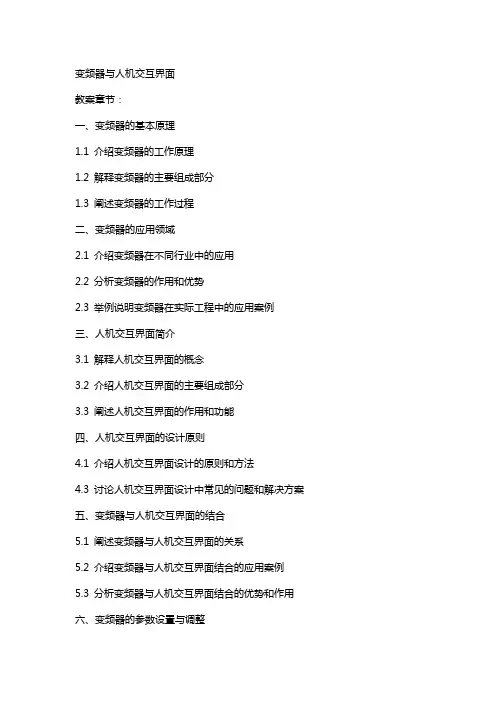 变频器与人机交互界面

教案章节：

一、变频器的基本原理

1.1 介绍变频器的工作原理

1.2 解释变频器的主要组成部分

1.3 阐述变频器的工作过程

二、变频器的应用领域

2.1 介绍变频器在不同行业中的应用

2.2 分析变频器的作用和优势

2.3 举例说明变频器在实际工程中的应用案例

三、人机交互界面简介

3.1 解释人机交互界面的概念

3.2 介绍人机交互界面的主要组成部分

3.3 阐述人机交互界面的作用和功能

四、人机交互界面的设计原则

4.1 介绍人机交互界面设计的原则和方法

4.3 讨论人机交互界面设计中常见的问题和解决方案

五、变频器与人机交互界面的结合

5.1 阐述变频器与人机交互界面的关系

5.2 介绍变频器与人机交互界面结合的应用案例

5.3 分析变频器与人机交互界面结合的优势和作用

六、变频器的参数设置与调整